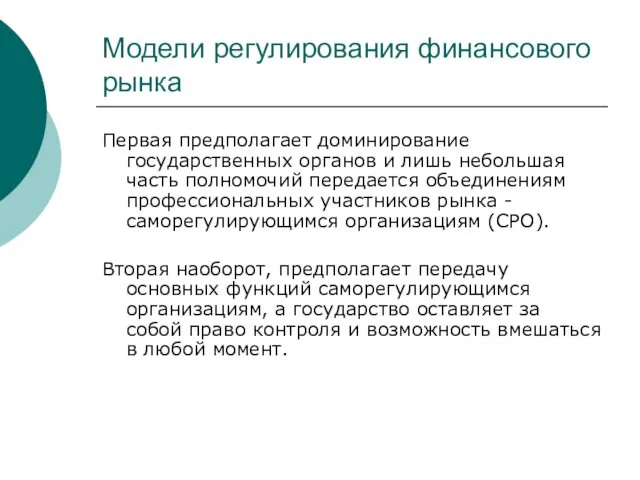 Модели регулирования финансового рынка

Первая предполагает доминирование государственных органов и лишь небольшая часть полномочий передается объединениям профессиональных участников рынка - саморегулирующимся организациям (СРО).

Вторая наоборот, предполагает передачу основных функций саморегулирующимся организациям, а государство оставляет за собой право контроля и возможность вмешаться в любой момент.